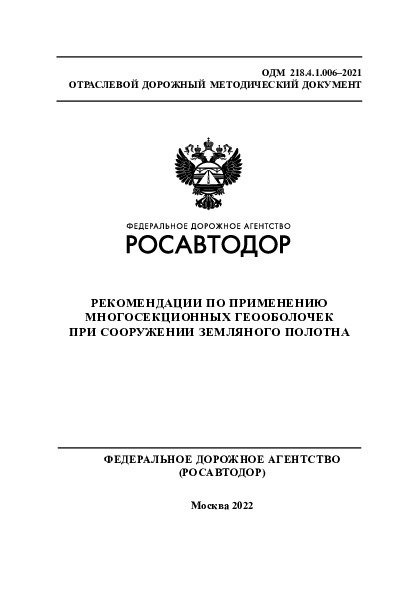 ОДМ 218.4.1.006–2021
ОТРАСЛЕВОЙ ДОРОЖНЫЙ МЕТОДИЧЕСКИЙ ДОКУМЕНТ

ФЕДЕРАЛЬНОЕ ДОРОЖНОЕ АГЕНТСТВО
РОСАВТОДОР

РЕКОМЕНДАЦИИ ПО ПРИМЕНЕНИЮ МНОГОСЕКЦИОННЫХ ГЕООБОЛОЧЕК ПРИ СООРУЖЕНИИ ЗЕМЛЯНОГО ПОЛОТНА

ФЕДЕРАЛЬНОЕ ДОРОЖНОЕ АГЕНТСТВО
(РОСАВТОДОР)

Москва 2022